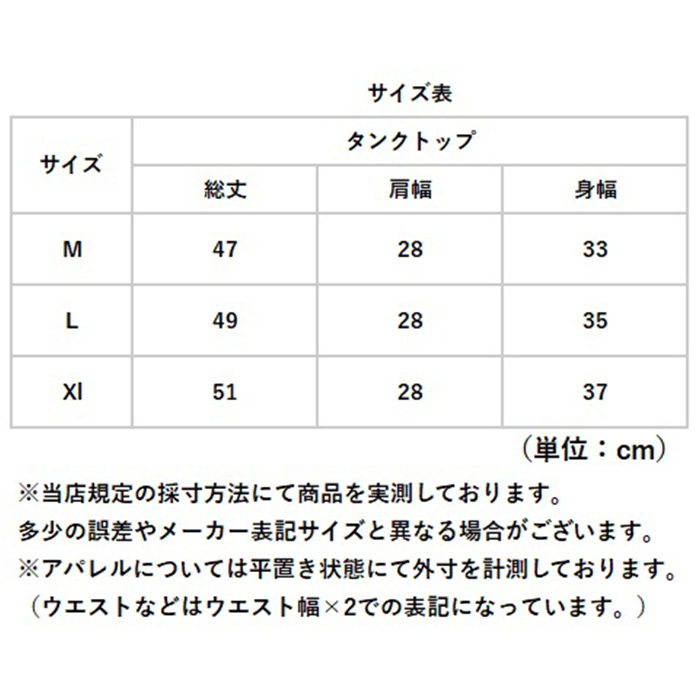 サイズ表

| サイズ | タンクトップ | | |
|---|---|---|---|
| | 総丈 | 肩幅 | 身幅 |
| M | 47 | 28 | 33 |
| L | 49 | 28 | 35 |
| Xl | 51 | 28 | 37 |

（単位：cm）

※当店規定の採寸方法にて商品を実測しております。
多少の誤差やメーカー表記サイズと異なる場合がございます。
※アパレルについては平置き状態にて外寸を計測しております。
（ウエストなどはウエスト幅×2での表記になっています。）